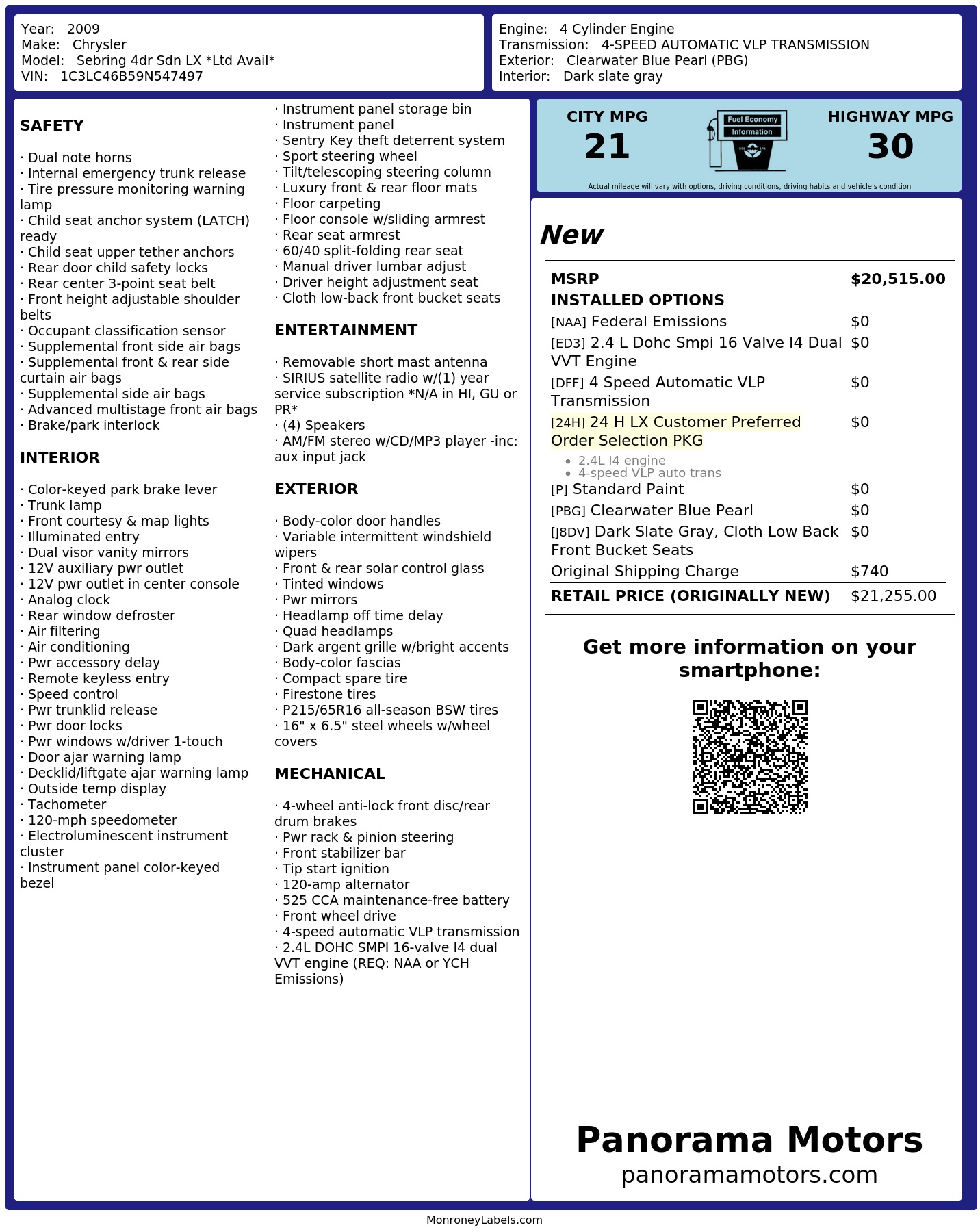 Year: 2009
Make: Chrysler
Model: Sebring 4dr Sdn LX *Ltd Avail*
VIN: 1C3LC46B59N547497

Engine: 4 Cylinder Engine
Transmission: 4-SPEED AUTOMATIC VLP TRANSMISSION
Exterior: Clearwater Blue Pearl (PBG)
Interior: Dark slate gray

SAFETY

· Dual note horns
· Internal emergency trunk release
· Tire pressure monitoring warning lamp
· Child seat anchor system (LATCH) ready
· Child seat upper tether anchors
· Rear door child safety locks
· Rear center 3-point seat belt
· Front height adjustable shoulder belts
· Occupant classification sensor
· Supplemental front side air bags
· Supplemental front & rear side curtain air bags
· Supplemental side air bags
· Advanced multistage front air bags
· Brake/park interlock

INTERIOR

· Color-keyed park brake lever
· Trunk lamp
· Front courtesy & map lights
· Illuminated entry
· Dual visor vanity mirrors
· 12V auxiliary pwr outlet
· 12V pwr outlet in center console
· Analog clock
· Rear window defroster
· Air filtering
· Air conditioning
· Pwr accessory delay
· Remote keyless entry
· Speed control
· Pwr trunklid release
· Pwr door locks
· Pwr windows w/driver 1-touch
· Door ajar warning lamp
· Decklid/liftgate ajar warning lamp
· Outside temp display
· Tachometer
· 120-mph speedometer
· Electroluminescent instrument cluster
· Instrument panel color-keyed bezel
· Instrument panel storage bin
· Instrument panel
· Sentry Key theft deterrent system
· Sport steering wheel
· Tilt/telescoping steering column
· Luxury front & rear floor mats
· Floor carpeting
· Floor console w/sliding armrest
· Rear seat armrest
· 60/40 split-folding rear seat
· Manual driver lumbar adjust
· Driver height adjustment seat
· Cloth low-back front bucket seats

ENTERTAINMENT

· Removable short mast antenna
· SIRIUS satellite radio w/(1) year service subscription *N/A in HI, GU or PR*
· (4) Speakers
· AM/FM stereo w/CD/MP3 player -inc: aux input jack

EXTERIOR

· Body-color door handles
· Variable intermittent windshield wipers
· Front & rear solar control glass
· Tinted windows
· Pwr mirrors
· Headlamp off time delay
· Quad headlamps
· Dark argent grille w/bright accents
· Body-color fascias
· Compact spare tire
· Firestone tires
· P215/65R16 all-season BSW tires
· 16" x 6.5" steel wheels w/wheel covers

MECHANICAL

· 4-wheel anti-lock front disc/rear drum brakes
· Pwr rack & pinion steering
· Front stabilizer bar
· Tip start ignition
· 120-amp alternator
· 525 CCA maintenance-free battery
· Front wheel drive
· 4-speed automatic VLP transmission
· 2.4L DOHC SMPI 16-valve I4 dual VVT engine (REQ: NAA or YCH Emissions)

CITY MPG
21
Fuel Economy Information
HIGHWAY MPG
30
Actual mileage will vary with options, driving conditions, driving habits and vehicle's condition

New

| MSRP | $20,515.00 |
|---|---|
| INSTALLED OPTIONS | |
| [NAA] Federal Emissions | $0 |
| [ED3] 2.4 L Dohc Smpi 16 Valve I4 Dual VVT Engine | $0 |
| [DFF] 4 Speed Automatic VLP Transmission | $0 |
| [24H] 24 H LX Customer Preferred Order Selection PKG • 2.4L I4 engine • 4-speed VLP auto trans | $0 |
| [P] Standard Paint | $0 |
| [PBG] Clearwater Blue Pearl | $0 |
| [J8DV] Dark Slate Gray, Cloth Low Back Front Bucket Seats | $0 |
| Original Shipping Charge | $740 |
| RETAIL PRICE (ORIGINALLY NEW) | $21,255.00 |

Get more information on your smartphone:

Panorama Motors
panoramamotors.com

MonroneyLabels.com